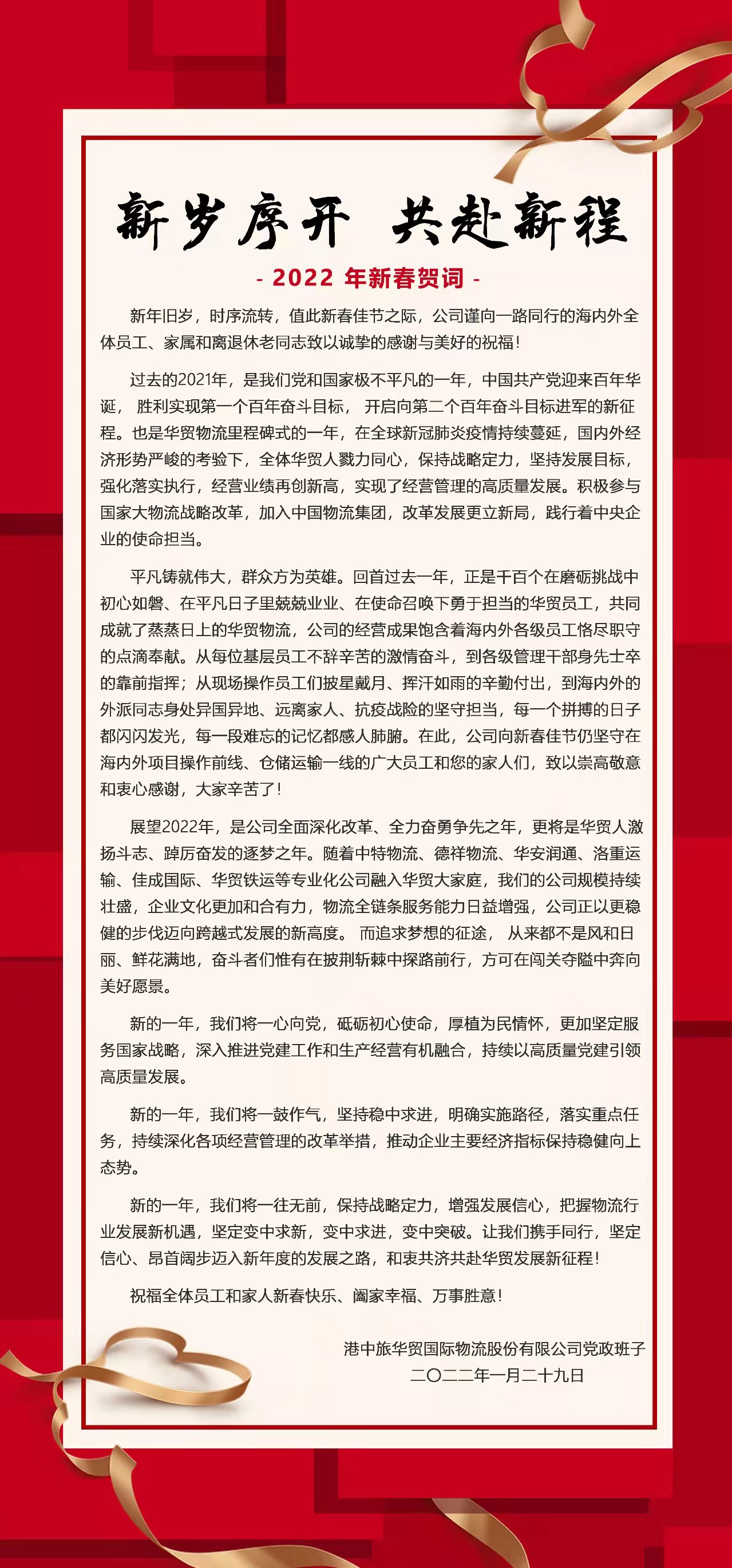 新岁序开 共赴新程

- 2022 年新春贺词 -

新年旧岁，时序流转，值此新春佳节之际，公司谨向一路同行的海内外全体员工、家属和离退休老同志致以诚挚的感谢与美好的祝福！

过去的2021年，是我们党和国家极不平凡的一年，中国共产党迎来百年华诞，胜利实现第一个百年奋斗目标，开启向第二个百年奋斗目标进军的新征程。也是华贸物流里程碑式的一年，在全球新冠肺炎疫情持续蔓延，国内外经济形势严峻的考验下，全体华贸人戮力同心，保持战略定力，坚持发展目标，强化落实执行，经营业绩再创新高，实现了经营管理的高质量发展。积极参与国家大物流战略改革，加入中国物流集团，改革发展更立新局，践行着中央企业的使命担当。

平凡铸就伟大，群众方为英雄。回首过去一年，正是千百个在磨砺挑战中初心如磐、在平凡日子里兢兢业业、在使命召唤下勇于担当的华贸员工，共同成就了蒸蒸日上的华贸物流，公司的经营成果饱含着海内外各级员工恪尽职守的点滴奉献。从每位基层员工不辞辛苦的激情奋斗，到各级管理干部身先士卒的靠前指挥；从现场操作员工们披星戴月、挥汗如雨的辛勤付出，到海内外的外派同志身处异国异地、远离家人、抗疫战险的坚守担当，每一个拼搏的日子都闪闪发光，每一段难忘的记忆都感人肺腑。在此，公司向新春佳节仍坚守在海内外项目操作前线、仓储运输一线的广大员工和您的家人们，致以崇高敬意和衷心感谢，大家辛苦了！

展望2022年，是公司全面深化改革、全力奋勇争先之年，更将是华贸人激扬斗志、踔厉奋发的逐梦之年。随着中特物流、德祥物流、华安润通、洛重运输、佳成国际、华贸铁运等专业化公司融入华贸大家庭，我们的公司规模持续壮盛，企业文化更加和合有力，物流全链条服务能力日益增强，公司正以更稳健的步伐迈向跨越式发展的新高度。而追求梦想的征途，从来都不是风和日丽、鲜花满地，奋斗者们惟有在披荆斩棘中探路前行，方可在闯关夺隘中奔向美好愿景。

新的一年，我们将一心向党，砥砺初心使命，厚植为民情怀，更加坚定服务国家战略，深入推进党建工作和生产经营有机融合，持续以高质量党建引领高质量发展。

新的一年，我们将一鼓作气，坚持稳中求进，明确实施路径，落实重点任务，持续深化各项经营管理的改革举措，推动企业主要经济指标保持稳健向上态势。

新的一年，我们将一往无前，保持战略定力，增强发展信心，把握物流行业发展新机遇，坚定变中求新，变中求进，变中突破。让我们携手同行，坚定信心、昂首阔步迈入新年度的发展之路，和衷共济共赴华贸发展新征程！

祝福全体员工和家人新春快乐、阖家幸福、万事胜意！

港中旅华贸国际物流股份有限公司党政班子
二〇二二年一月二十九日